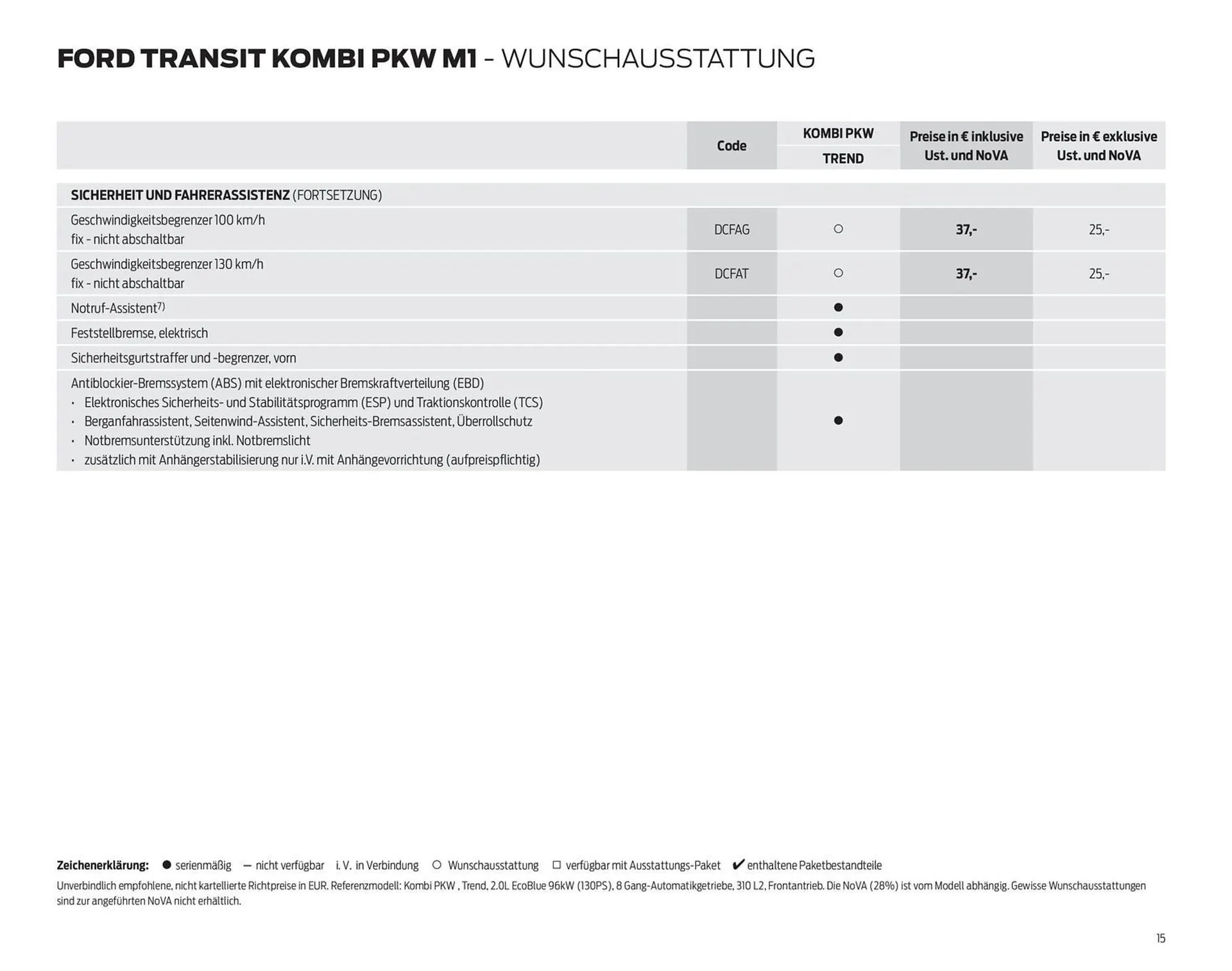 FORD TRANSIT KOMBI PKW M1 - WUNSCHAUSSTATTUNG

| | Code | KOMBI PKW TREND | Preise in € inklusive Ust. und NoVA | Preise in € exklusive Ust. und NoVA |
|---|---|---|---|---|
| SICHERHEIT UND FAHRERASSISTENZ (FORTSETZUNG) | | | | |
| Geschwindigkeitsbegrenzer 100 km/h fix - nicht abschaltbar | DCFAG | ○ | 37,- | 25,- |
| Geschwindigkeitsbegrenzer 130 km/h fix - nicht abschaltbar | DCFAT | ○ | 37,- | 25,- |
| Notruf-Assistent$^{7)}$ | | ● | | |
| Feststellbremse, elektrisch | | ● | | |
| Sicherheitsgurtstraffer und -begrenzer, vorn | | ● | | |
| Antiblockier-Bremssystem (ABS) mit elektronischer Bremskraftverteilung (EBD) • Elektronisches Sicherheits- und Stabilitätsprogramm (ESP) und Traktionskontrolle (TCS) • Berganfahrassistent, Seitenwind-Assistent, Sicherheits-Bremsassistent, Überrollschutz • Notbremsunterstützung inkl. Notbremslicht • zusätzlich mit Anhängerstabilisierung nur i.V. mit Anhängevorrichtung (aufpreispflichtig) | | ● | | |

Zeichenerklärung: ● serienmäßig — nicht verfügbar i. V. in Verbindung ○ Wunschausstattung □ verfügbar mit Ausstattungs-Paket ✔ enthaltene Paketbestandteile
Unverbindlich empfohlene, nicht kartellierte Richtpreise in EUR. Referenzmodell: Kombi PKW , Trend, 2.0L EcoBlue 96kW (130PS), 8 Gang-Automatikgetriebe, 310 L2, Frontantrieb. Die NoVA (28%) ist vom Modell abhängig. Gewisse Wunschausstattungen sind zur angeführten NoVA nicht erhältlich.

15